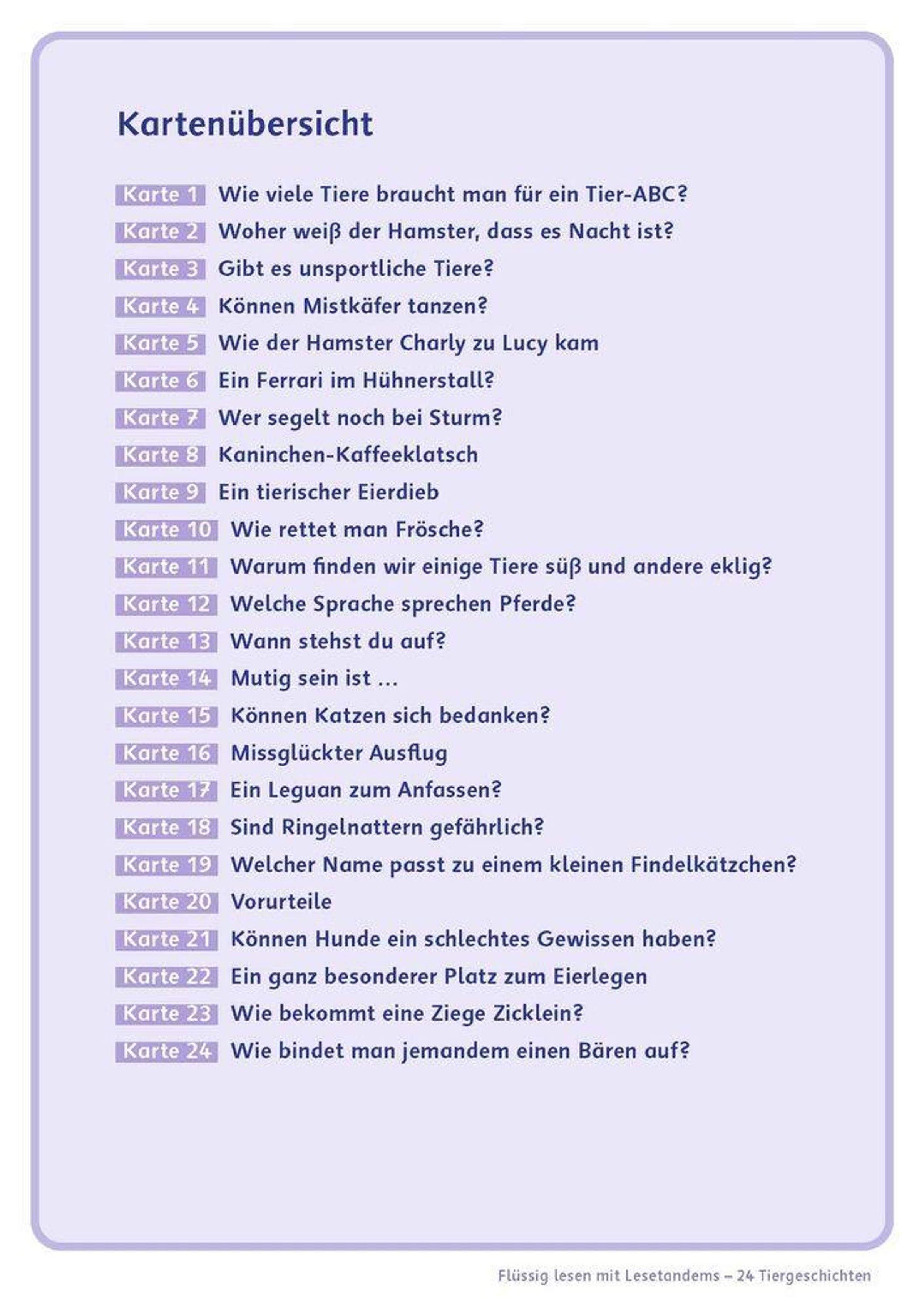 Kartenübersicht

Karte 1 Wie viele Tiere braucht man für ein Tier-ABC?

Karte 2 Woher weiß der Hamster, dass es Nacht ist?

Karte 3 Gibt es unsportliche Tiere?

Karte 4 Können Mistkäfer tanzen?

Karte 5 Wie der Hamster Charly zu Lucy kam

Karte 6 Ein Ferrari im Hühnerstall?

Karte 7 Wer segelt noch bei Sturm?

Karte 8 Kaninchen-Kaffeeklatsch

Karte 9 Ein tierischer Eierdieb

Karte 10 Wie rettet man Frösche?

Karte 11 Warum finden wir einige Tiere süß und andere eklig?

Karte 12 Welche Sprache sprechen Pferde?

Karte 13 Wann stehst du auf?

Karte 14 Mutig sein ist ...

Karte 15 Können Katzen sich bedanken?

Karte 16 Missglückter Ausflug

Karte 17 Ein Leguan zum Anfassen?

Karte 18 Sind Ringelnattern gefährlich?

Karte 19 Welcher Name passt zu einem kleinen Findelkätzchen?

Karte 20 Vorurteile

Karte 21 Können Hunde ein schlechtes Gewissen haben?

Karte 22 Ein ganz besonderer Platz zum Eierlegen

Karte 23 Wie bekommt eine Ziege Zicklein?

Karte 24 Wie bindet man jemandem einen Bären auf?

Flüssig lesen mit Lesetandems – 24 Tiergeschichten